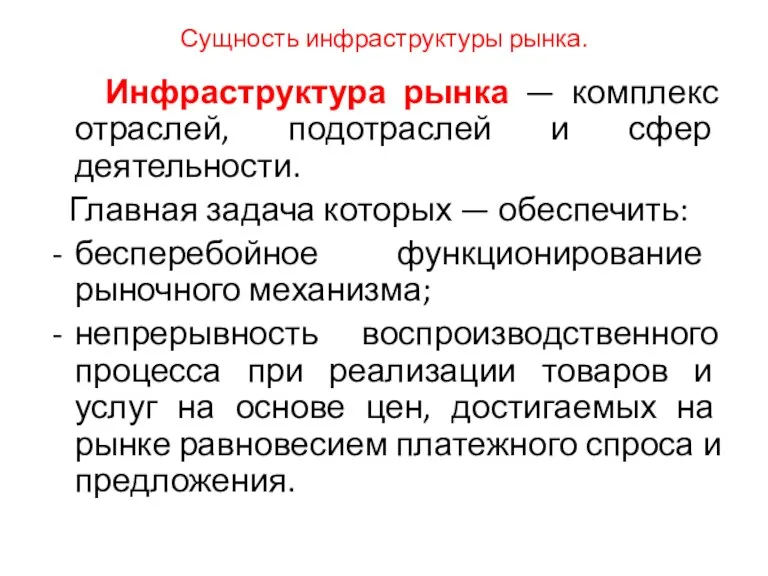 Сущность инфраструктуры рынка.

Инфраструктура рынка — комплекс отраслей, подотраслей и сфер деятельности.

Главная задача которых — обеспечить:
- бесперебойное функционирование рыночного механизма;
- непрерывность воспроизводственного процесса при реализации товаров и услуг на основе цен, достигаемых на рынке равновесием платежного спроса и предложения.